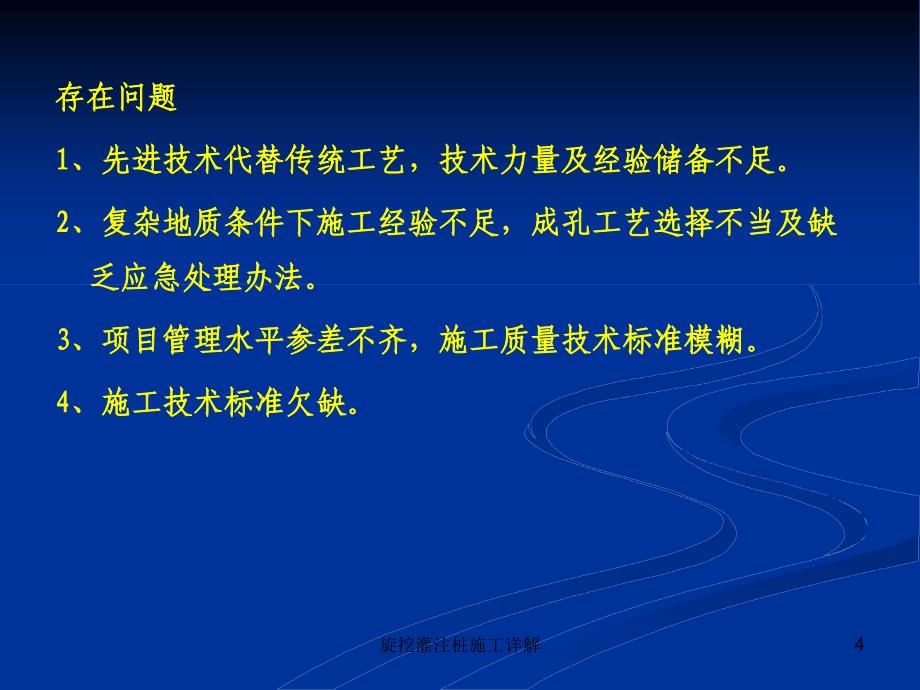 存在问题

1、先进技术代替传统工艺，技术力量及经验储备不足。

2、复杂地质条件下施工经验不足，成孔工艺选择不当及缺乏应急处理办法。

3、项目管理水平参差不齐，施工质量技术标准模糊。

4、施工技术标准欠缺。

旋挖灌注桩施工详解

4